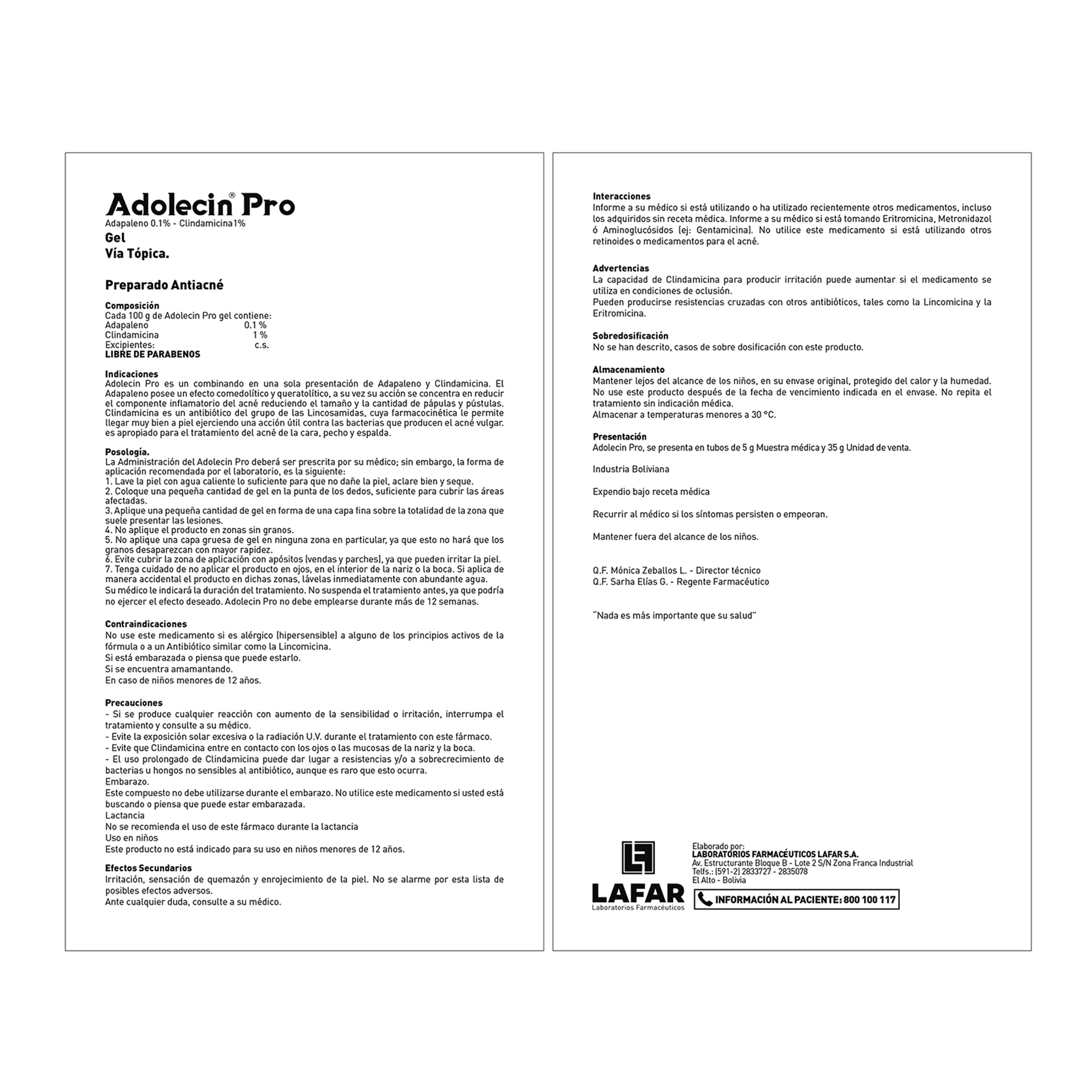 Adolecin® Pro
Adapaleno 0.1% - Clindamicina1%
Gel
Vía Tópica.

Preparado Antiacné

Composición
Cada 100 g de Adolecin Pro gel contiene:
Adapaleno 0.1 %
Clindamicina 1 %
Excipientes: c.s.
LIBRE DE PARABENOS

Indicaciones
Adolecin Pro es un combinando en una sola presentación de Adapaleno y Clindamicina. El Adapaleno posee un efecto comedolítico y queratolítico, a su vez su acción se concentra en reducir el componente inflamatorio del acné reduciendo el tamaño y la cantidad de pápulas y pústulas. Clindamicina es un antibiótico del grupo de las Lincosamidas, cuya farmacocinética le permite llegar muy bien a piel ejerciendo una acción útil contra las bacterias que producen el acné vulgar. es apropiado para el tratamiento del acné de la cara, pecho y espalda.

Posología.
La Administración del Adolecin Pro deberá ser prescrita por su médico; sin embargo, la forma de aplicación recomendada por el laboratorio, es la siguiente:
1. Lave la piel con agua caliente lo suficiente para que no dañe la piel, aclare bien y seque.
2. Coloque una pequeña cantidad de gel en la punta de los dedos, suficiente para cubrir las áreas afectadas.
3. Aplique una pequeña cantidad de gel en forma de una capa fina sobre la totalidad de la zona que suele presentar las lesiones.
4. No aplique el producto en zonas sin granos.
5. No aplique una capa gruesa de gel en ninguna zona en particular, ya que esto no hará que los granos desaparezcan con mayor rapidez.
6. Evite cubrir la zona de aplicación con apósitos (vendas y parches), ya que pueden irritar la piel.
7. Tenga cuidado de no aplicar el producto en ojos, en el interior de la nariz o la boca. Si aplica de manera accidental el producto en dichas zonas, lávelas inmediatamente con abundante agua.
Su médico le indicará la duración del tratamiento. No suspenda el tratamiento antes, ya que podría no ejercer el efecto deseado. Adolecin Pro no debe emplearse durante más de 12 semanas.

Contraindicaciones
No use este medicamento si es alérgico (hipersensible) a alguno de los principios activos de la fórmula o a un Antibiótico similar como la Lincomicina.
Si está embarazada o piensa que puede estarlo.
Si se encuentra amamantando.
En caso de niños menores de 12 años.

Precauciones
- Si se produce cualquier reacción con aumento de la sensibilidad o irritación, interrumpa el tratamiento y consulte a su médico.
- Evite la exposición solar excesiva o la radiación U.V. durante el tratamiento con este fármaco.
- Evite que Clindamicina entre en contacto con los ojos o las mucosas de la nariz y la boca.
- El uso prolongado de Clindamicina puede dar lugar a resistencias y/o a sobrecrecimiento de bacterias u hongos no sensibles al antibiótico, aunque es raro que esto ocurra.
Embarazo.
Este compuesto no debe utilizarse durante el embarazo. No utilice este medicamento si usted está buscando o piensa que puede estar embarazada.
Lactancia
No se recomienda el uso de este fármaco durante la lactancia
Uso en niños
Este producto no está indicado para su uso en niños menores de 12 años.

Efectos Secundarios
Irritación, sensación de quemazón y enrojecimiento de la piel. No se alarme por esta lista de posibles efectos adversos.
Ante cualquier duda, consulte a su médico.

Interacciones
Informe a su médico si está utilizando o ha utilizado recientemente otros medicamentos, incluso los adquiridos sin receta médica. Informe a su médico si está tomando Eritromicina, Metronidazol ó Aminoglucósidos (ej: Gentamicina). No utilice este medicamento si está utilizando otros retinoides o medicamentos para el acné.

Advertencias
La capacidad de Clindamicina para producir irritación puede aumentar si el medicamento se utiliza en condiciones de oclusión.
Pueden producirse resistencias cruzadas con otros antibióticos, tales como la Lincomicina y la Eritromicina.

Sobredosificación
No se han descrito, casos de sobre dosificación con este producto.

Almacenamiento
Mantener lejos del alcance de los niños, en su envase original, protegido del calor y la humedad. No use este producto después de la fecha de vencimiento indicada en el envase. No repita el tratamiento sin indicación médica.
Almacenar a temperaturas menores a 30 °C.

Presentación
Adolecin Pro, se presenta en tubos de 5 g Muestra médica y 35 g Unidad de venta.

Industria Boliviana

Expendio bajo receta médica

Recurrir al médico si los síntomas persisten o empeoran.

Mantener fuera del alcance de los niños.

Q.F. Mónica Zeballos L. - Director técnico
Q.F. Sarha Elías G. - Regente Farmacéutico

"Nada es más importante que su salud"

LAFAR
Laboratorios Farmacéuticos

Elaborado por:
LABORATORIOS FARMACÉUTICOS LAFAR S.A.
Av. Estructurante Bloque B - Lote 2 S/N Zona Franca Industrial
Telfs.: (591-2) 2833727 - 2835078
El Alto - Bolivia

INFORMACIÓN AL PACIENTE: 800 100 117